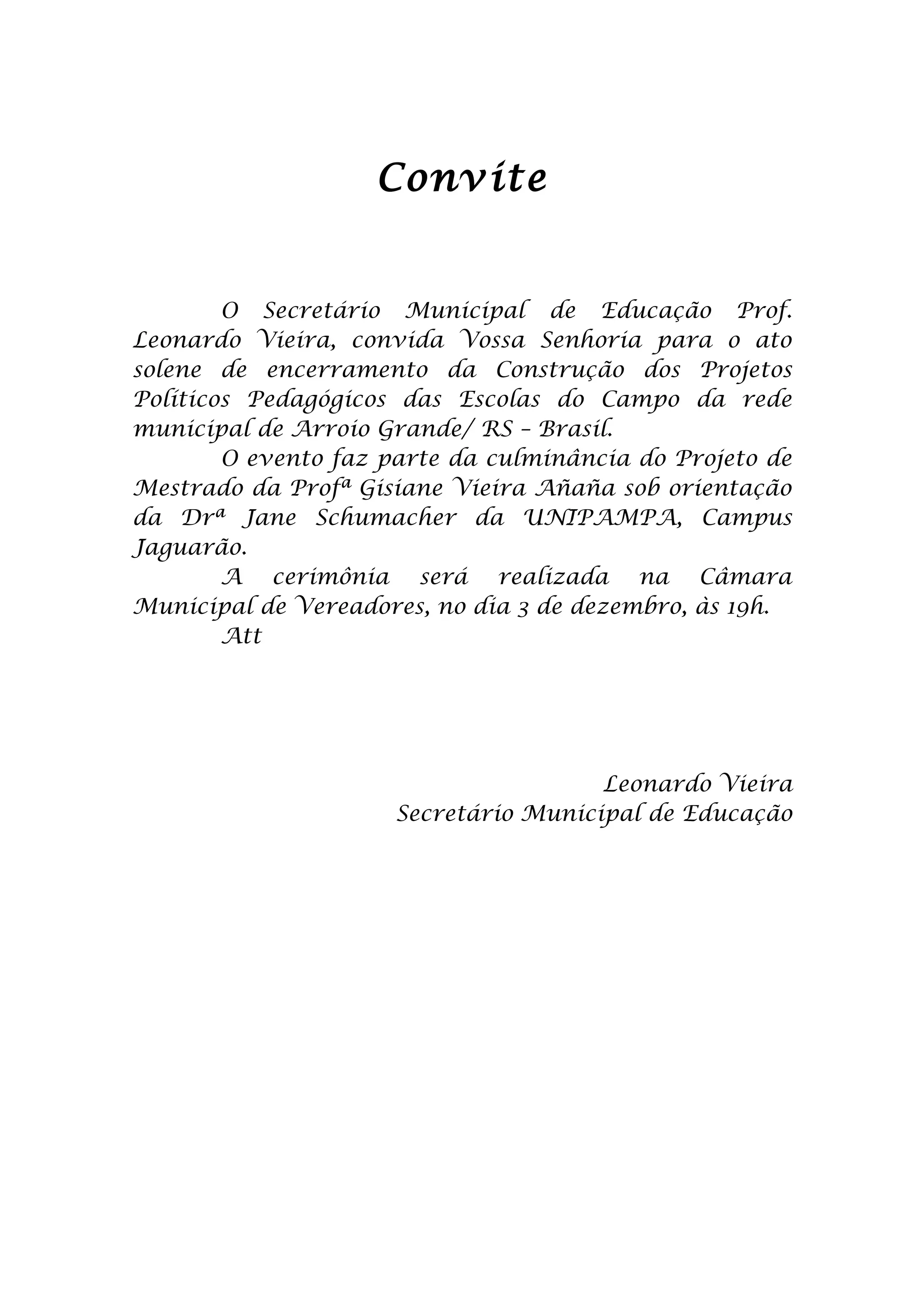 Convite

O Secretário Municipal de Educação Prof. Leonardo Vieira, convida Vossa Senhoria para o ato solene de encerramento da Construção dos Projetos Políticos Pedagógicos das Escolas do Campo da rede municipal de Arroio Grande/ RS – Brasil.

O evento faz parte da culminância do Projeto de Mestrado da Profª Gisiane Vieira Añaña sob orientação da Drª Jane Schumacher da UNIPAMPA, Campus Jaguarão.

A cerimônia será realizada na Câmara Municipal de Vereadores, no dia 3 de dezembro, às 19h.

Att

Leonardo Vieira
Secretário Municipal de Educação